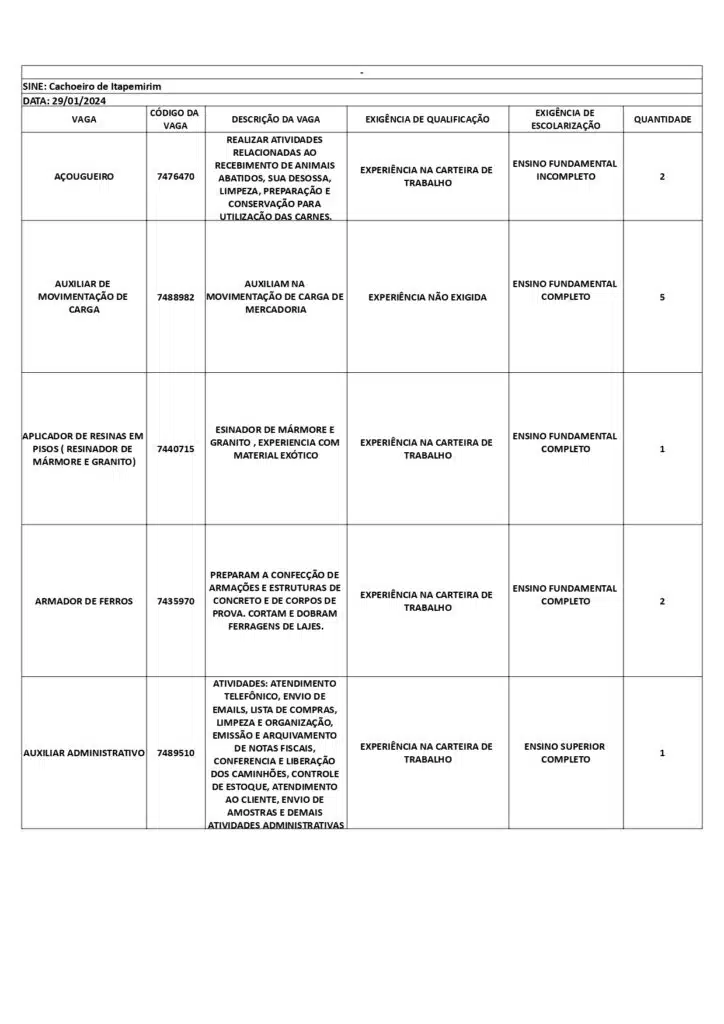 -

SINE: Cachoeiro de Itapemirim

DATA: 29/01/2024

| VAGA | CÓDIGO DA VAGA | DESCRIÇÃO DA VAGA | EXIGÊNCIA DE QUALIFICAÇÃO | EXIGÊNCIA DE ESCOLARIZAÇÃO | QUANTIDADE |
|---|---|---|---|---|---|
| AÇOUGUEIRO | 7476470 | REALIZAR ATIVIDADES RELACIONADAS AO RECEBIMENTO DE ANIMAIS ABATIDOS, SUA DESOSSA, LIMPEZA, PREPARAÇÃO E CONSERVAÇÃO PARA UTILIZAÇÃO DAS CARNES. | EXPERIÊNCIA NA CARTEIRA DE TRABALHO | ENSINO FUNDAMENTAL INCOMPLETO | 2 |
| AUXILIAR DE MOVIMENTAÇÃO DE CARGA | 7488982 | AUXILIAM NA MOVIMENTAÇÃO DE CARGA DE MERCADORIA | EXPERIÊNCIA NÃO EXIGIDA | ENSINO FUNDAMENTAL COMPLETO | 5 |
| APLICADOR DE RESINAS EM PISOS ( RESINADOR DE MÁRMORE E GRANITO) | 7440715 | ESINADOR DE MÁRMORE E GRANITO , EXPERIENCIA COM MATERIAL EXÓTICO | EXPERIÊNCIA NA CARTEIRA DE TRABALHO | ENSINO FUNDAMENTAL COMPLETO | 1 |
| ARMADOR DE FERROS | 7435970 | PREPARAM A CONFECÇÃO DE ARMAÇÕES E ESTRUTURAS DE CONCRETO E DE CORPOS DE PROVA. CORTAM E DOBRAM FERRAGENS DE LAJES. | EXPERIÊNCIA NA CARTEIRA DE TRABALHO | ENSINO FUNDAMENTAL COMPLETO | 2 |
| AUXILIAR ADMINISTRATIVO | 7489510 | ATIVIDADES: ATENDIMENTO TELEFÔNICO, ENVIO DE EMAILS, LISTA DE COMPRAS, LIMPEZA E ORGANIZAÇÃO, EMISSÃO E ARQUIVAMENTO DE NOTAS FISCAIS, CONFERENCIA E LIBERAÇÃO DOS CAMINHÕES, CONTROLE DE ESTOQUE, ATENDIMENTO AO CLIENTE, ENVIO DE AMOSTRAS E DEMAIS ATIVIDADES ADMINISTRATIVAS | EXPERIÊNCIA NA CARTEIRA DE TRABALHO | ENSINO SUPERIOR COMPLETO | 1 |